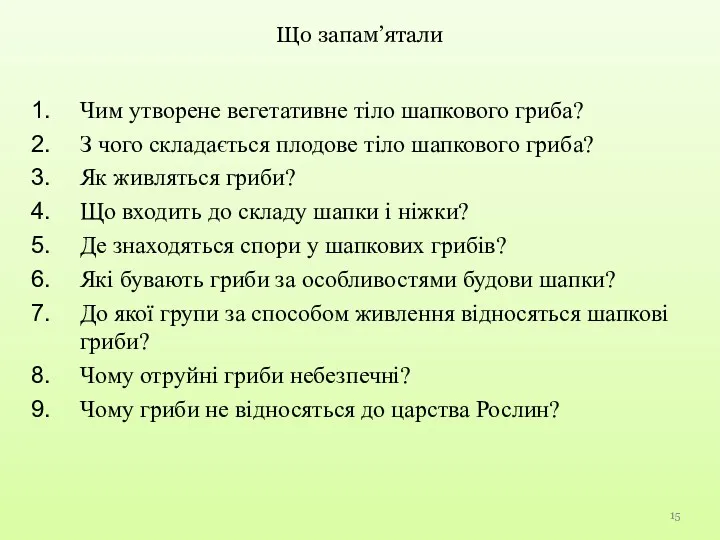 Що запам’ятали

1. Чим утворене вегетативне тіло шапкового гриба?
2. З чого складається плодове тіло шапкового гриба?
3. Як живляться гриби?
4. Що входить до складу шапки і ніжки?
5. Де знаходяться спори у шапкових грибів?
6. Які бувають гриби за особливостями будови шапки?
7. До якої групи за способом живлення відносяться шапкові гриби?
8. Чому отруйні гриби небезпечні?
9. Чому гриби не відносяться до царства Рослин?

15